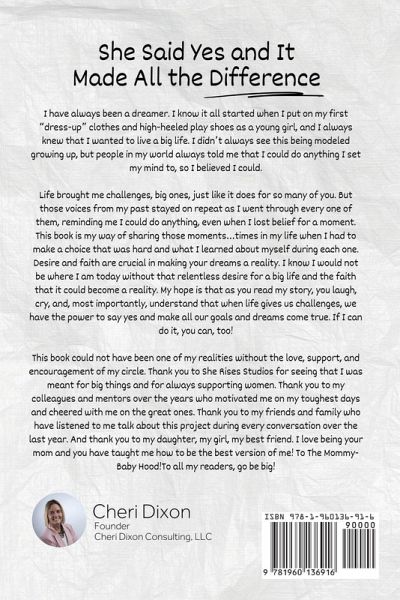 She Said Yes and It Made All the Difference

I have always been a dreamer. I know it all started when I put on my first "dress-up" clothes and high-heeled play shoes as a young girl, and I always knew that I wanted to live a big life. I didn't always see this being modeled growing up, but people in my world always told me that I could do anything I set my mind to, so I believed I could.

Life brought me challenges, big ones, just like it does for so many of you. But those voices from my past stayed on repeat as I went through every one of them, reminding me I could do anything, even when I lost belief for a moment. This book is my way of sharing those moments...times in my life when I had to make a choice that was hard and what I learned about myself during each one. Desire and faith are crucial in making your dreams a reality. I know I would not be where I am today without that relentless desire for a big life and the faith that it could become a reality. My hope is that as you read my story, you laugh, cry, and, most importantly, understand that when life gives us challenges, we have the power to say yes and make all our goals and dreams come true. If I can do it, you can, too!

This book could not have been one of my realities without the love, support, and encouragement of my circle. Thank you to She Rises Studios for seeing that I was meant for big things and for always supporting women. Thank you to my colleagues and mentors over the years who motivated me on my toughest days and cheered with me on the great ones. Thank you to my friends and family who have listened to me talk about this project during every conversation over the last year. And thank you to my daughter, my girl, my best friend. I love being your mom and you have taught me how to be the best version of me! To The Mommy-Baby Hood!To all my readers, go be big!

Cheri Dixon
Founder
Cheri Dixon Consulting, LLC

ISBN 978-1-960136-91-6
90000
9 781960 136916